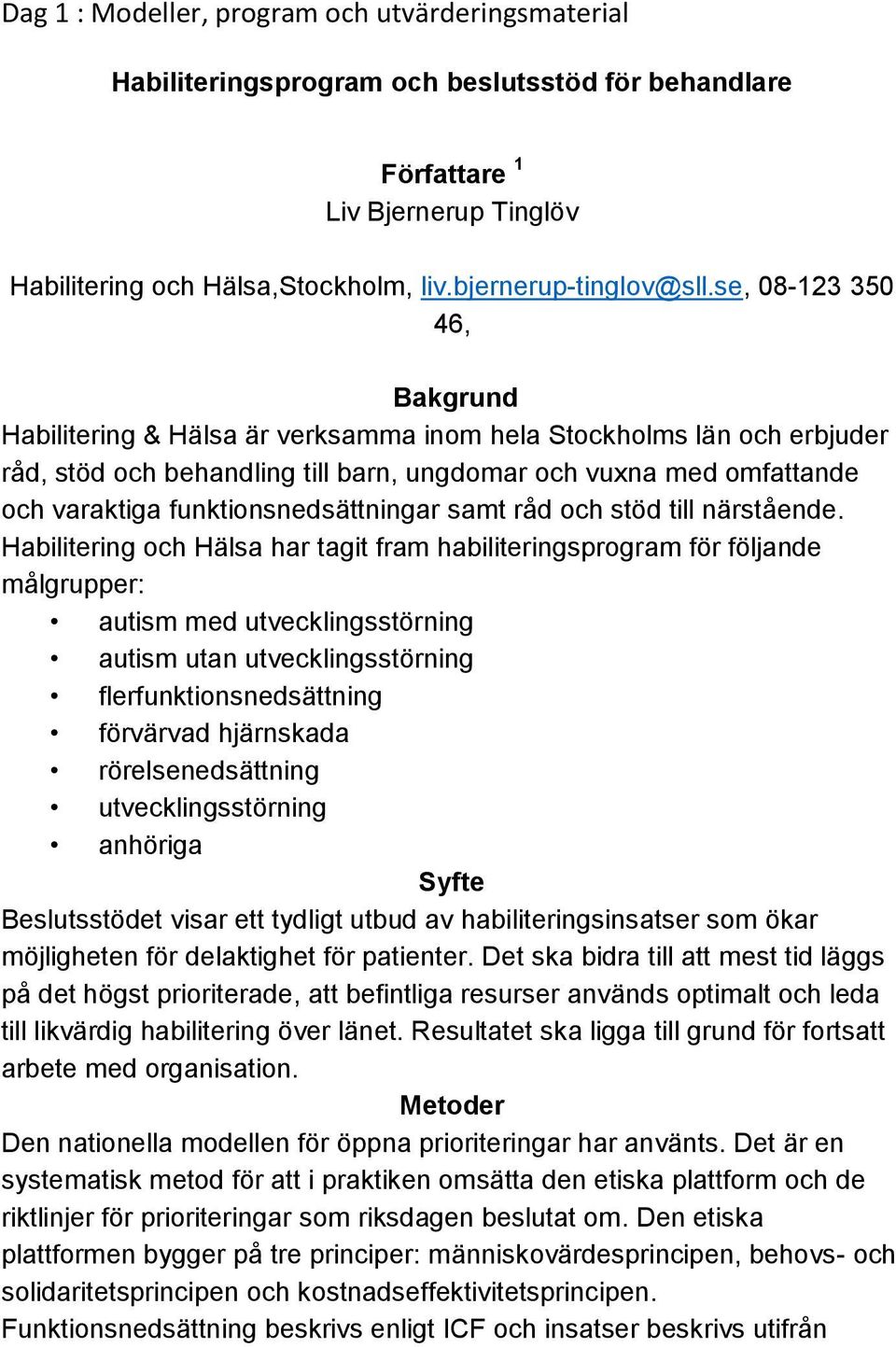 Dag 1 : Modeller, program och utvärderingsmaterial

Habiliteringsprogram och beslutsstöd för behandlare

Författare $^1$
Liv Bjernerup Tinglöv

Habilitering och Hälsa,Stockholm, liv.bjernerup-tinglov@sll.se, 08-123 350 46,

Bakgrund
Habilitering & Hälsa är verksamma inom hela Stockholms län och erbjuder råd, stöd och behandling till barn, ungdomar och vuxna med omfattande och varaktiga funktionsnedsättningar samt råd och stöd till närstående. Habilitering och Hälsa har tagit fram habiliteringsprogram för följande målgrupper:
• autism med utvecklingsstörning
• autism utan utvecklingsstörning
• flerfunktionsnedsättning
• förvärvad hjärnskada
• rörelsenedsättning
• utvecklingsstörning
• anhöriga
Syfte
Beslutsstödet visar ett tydligt utbud av habiliteringsinsatser som ökar möjligheten för delaktighet för patienter. Det ska bidra till att mest tid läggs på det högst prioriterade, att befintliga resurser används optimalt och leda till likvärdig habilitering över länet. Resultatet ska ligga till grund för fortsatt arbete med organisation.
Metoder
Den nationella modellen för öppna prioriteringar har använts. Det är en systematisk metod för att i praktiken omsätta den etiska plattform och de riktlinjer för prioriteringar som riksdagen beslutat om. Den etiska plattformen bygger på tre principer: människovärdesprincipen, behovs- och solidaritetsprincipen och kostnadseffektivitetsprincipen.
Funktionsnedsättning beskrivs enligt ICF och insatser beskrivs utifrån